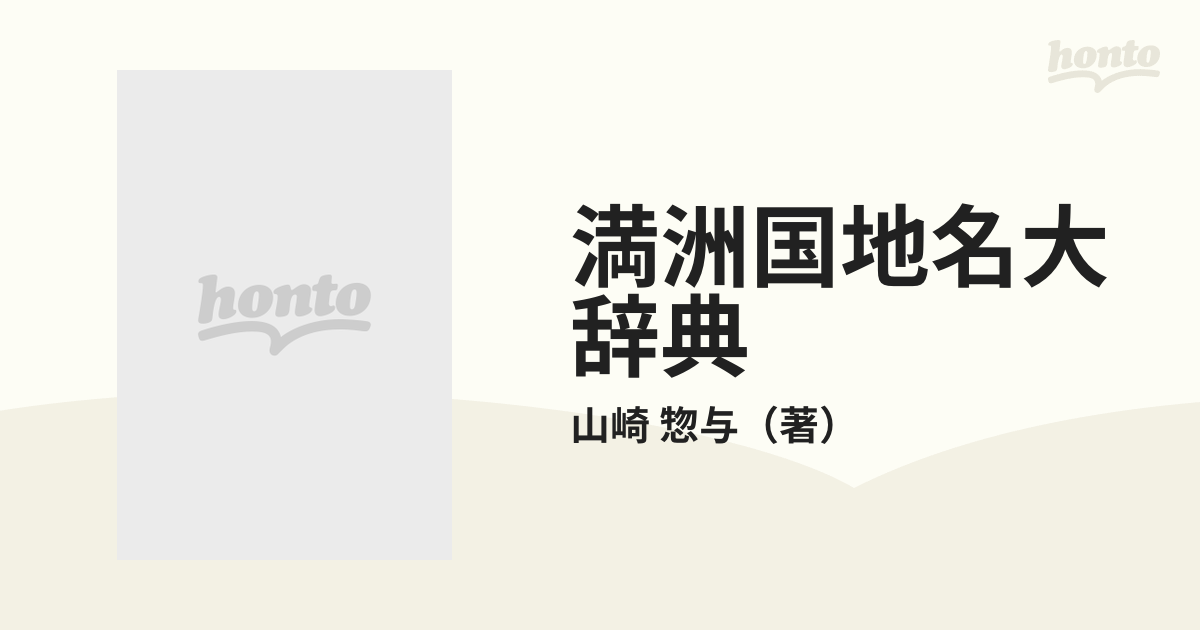 honto

honto

満洲国地名大辞典

山崎 惣与（著）